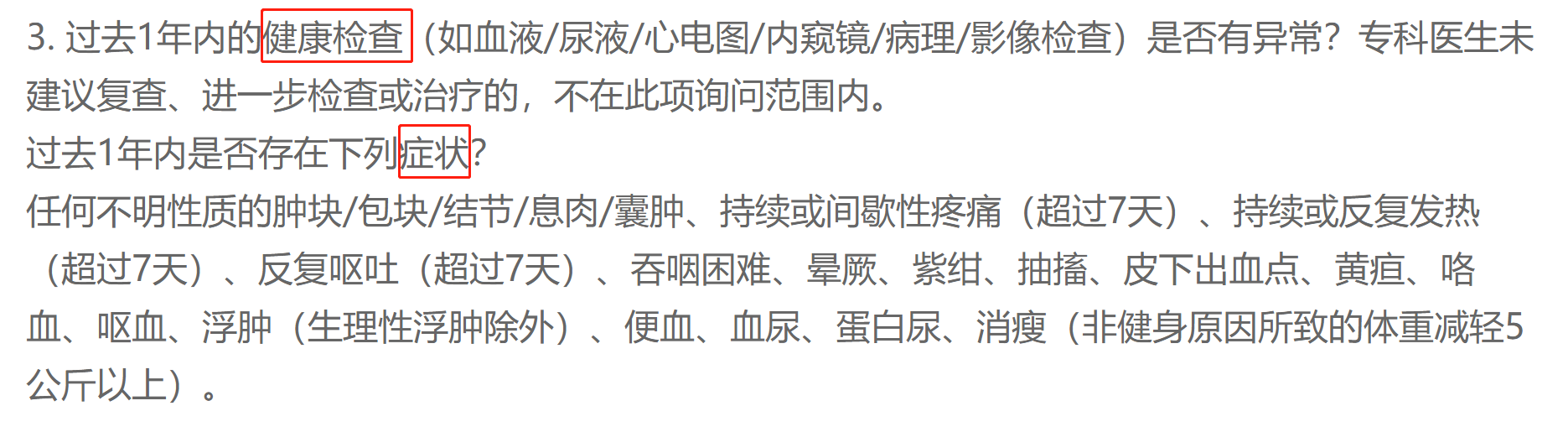 3. 过去1年内的健康检查（如血液/尿液/心电图/内窥镜/病理/影像检查）是否有异常？专科医生未建议复查、进一步检查或治疗的，不在此项询问范围内。

过去1年内是否存在下列症状?

任何不明性质的肿块/包块/结节/息肉/囊肿、持续或间歇性疼痛（超过7天）、持续或反复发热（超过7天）、反复呕吐（超过7天）、吞咽困难、晕厥、紫绀、抽搐、皮下出血点、黄疸、咯血、呕血、浮肿（生理性浮肿除外）、便血、血尿、蛋白尿、消瘦（非健身原因所致的体重减轻5公斤以上）。